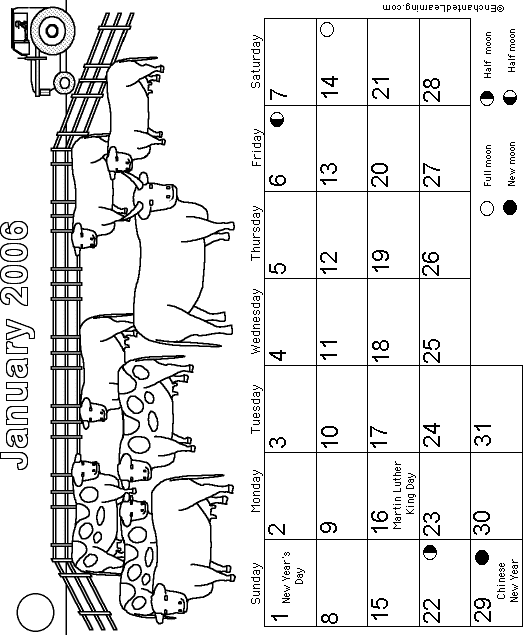 January 2006

| Sunday | Monday | Tuesday | Wednesday | Thursday | Friday | Saturday |
|---|---|---|---|---|---|---|
| 1 New Year's Day | 2 | 3 | 4 | 5 | 6 | 7 |
| 8 | 9 | 10 | 11 | 12 | 13 | 14 |
| 15 | 16 Martin Luther King Day | 17 | 18 | 19 | 20 | 21 |
| 22 | 23 | 24 | 25 | 26 | 27 | 28 |
| 29 Chinese New Year | 30 | 31 | | | | |

Full moon
New moon
Half moon
Half moon

©EnchantedLearning.com